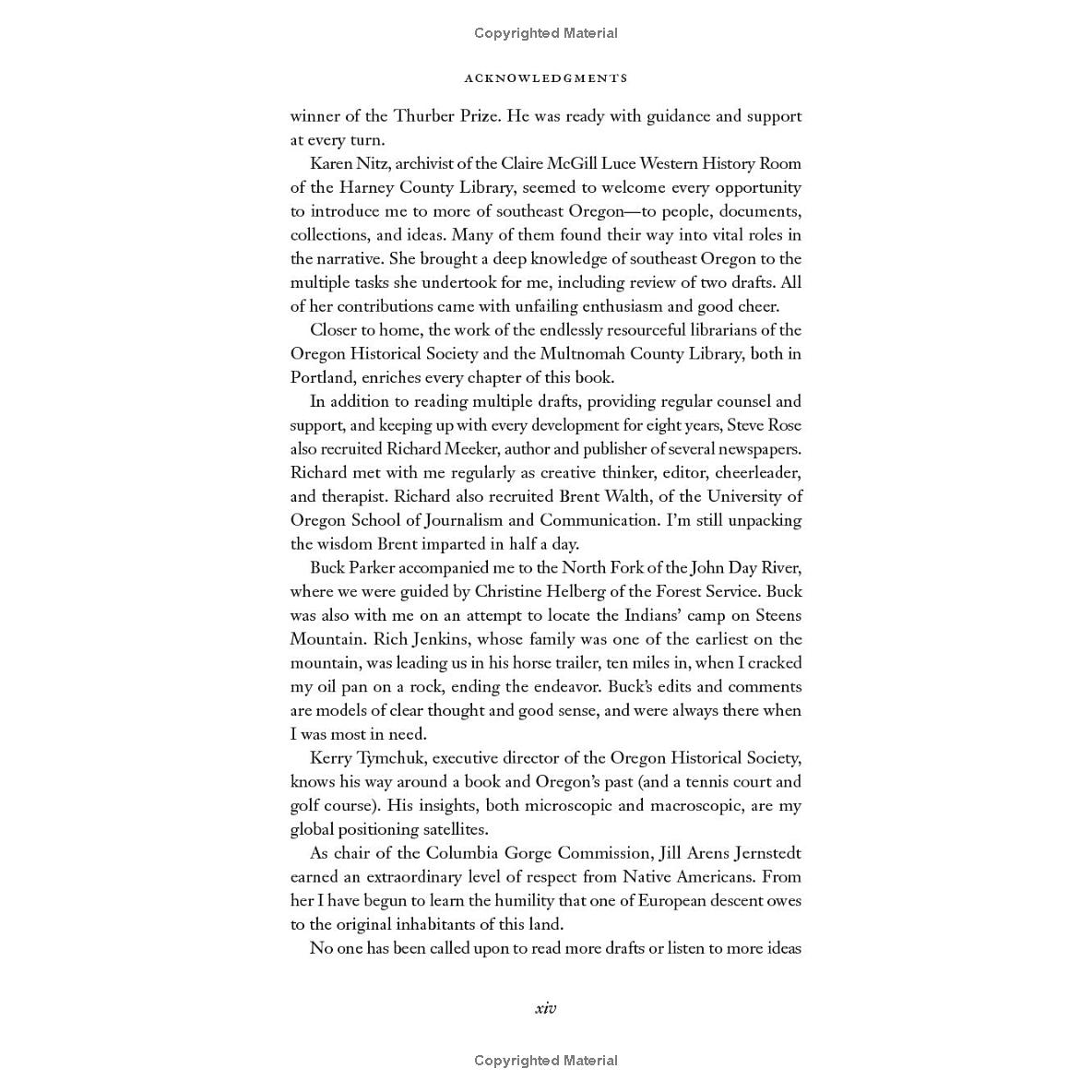 Copyrighted Material

ACKNOWLEDGMENTS

winner of the Thurber Prize. He was ready with guidance and support at every turn.

Karen Nitz, archivist of the Claire McGill Luce Western History Room of the Harney County Library, seemed to welcome every opportunity to introduce me to more of southeast Oregon—to people, documents, collections, and ideas. Many of them found their way into vital roles in the narrative. She brought a deep knowledge of southeast Oregon to the multiple tasks she undertook for me, including review of two drafts. All of her contributions came with unfailing enthusiasm and good cheer.

Closer to home, the work of the endlessly resourceful librarians of the Oregon Historical Society and the Multnomah County Library, both in Portland, enriches every chapter of this book.

In addition to reading multiple drafts, providing regular counsel and support, and keeping up with every development for eight years, Steve Rose also recruited Richard Meeker, author and publisher of several newspapers. Richard met with me regularly as creative thinker, editor, cheerleader, and therapist. Richard also recruited Brent Walth, of the University of Oregon School of Journalism and Communication. I'm still unpacking the wisdom Brent imparted in half a day.

Buck Parker accompanied me to the North Fork of the John Day River, where we were guided by Christine Helberg of the Forest Service. Buck was also with me on an attempt to locate the Indians' camp on Steens Mountain. Rich Jenkins, whose family was one of the earliest on the mountain, was leading us in his horse trailer, ten miles in, when I cracked my oil pan on a rock, ending the endeavor. Buck's edits and comments are models of clear thought and good sense, and were always there when I was most in need.

Kerry Tymchuk, executive director of the Oregon Historical Society, knows his way around a book and Oregon's past (and a tennis court and golf course). His insights, both microscopic and macroscopic, are my global positioning satellites.

As chair of the Columbia Gorge Commission, Jill Arens Jernstedt earned an extraordinary level of respect from Native Americans. From her I have begun to learn the humility that one of European descent owes to the original inhabitants of this land.

No one has been called upon to read more drafts or listen to more ideas

xiv

Copyrighted Material